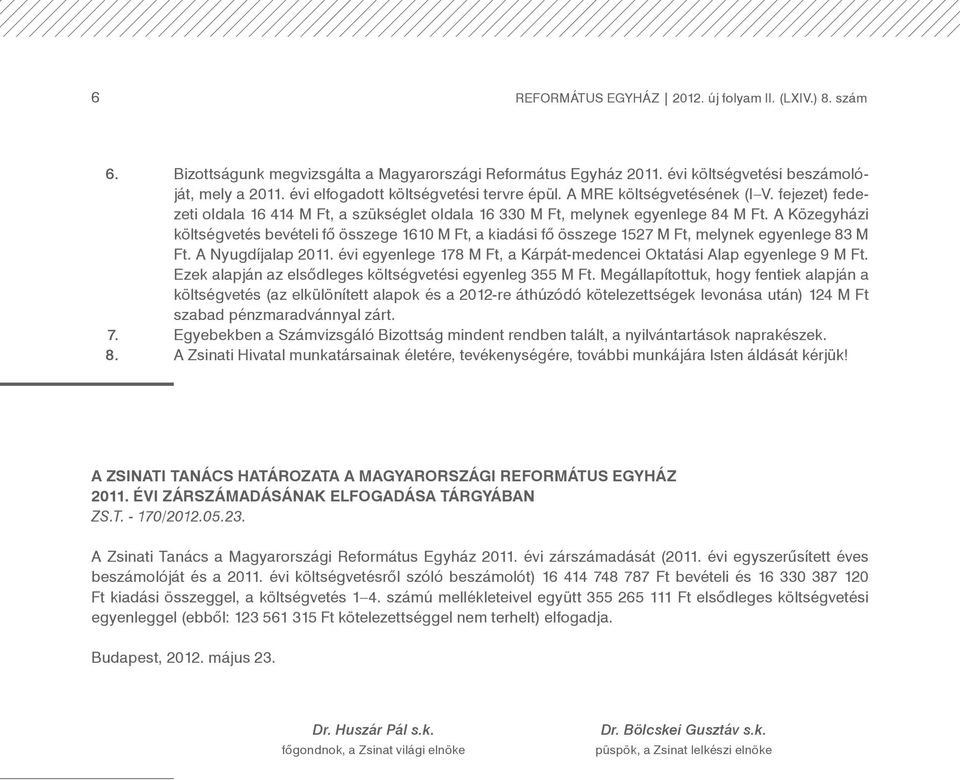 6

REFORMÁTUS EGYHÁZ | 2012. új folyam II. (LXIV.) 8. szám

6. Bizottságunk megvizsgálta a Magyarországi Református Egyház 2011. évi költségvetési beszámolóját, mely a 2011. évi elfogadott költségvetési tervre épül. A MRE költségvetésének (I–V. fejezet) fedezeti oldala 16 414 M Ft, a szükséglet oldala 16 330 M Ft, melynek egyenlege 84 M Ft. A Közegyházi költségvetés bevételi fő összege 1610 M Ft, a kiadási fő összege 1527 M Ft, melynek egyenlege 83 M Ft. A Nyugdíjalap 2011. évi egyenlege 178 M Ft, a Kárpát-medencei Oktatási Alap egyenlege 9 M Ft. Ezek alapján az elsődleges költségvetési egyenleg 355 M Ft. Megállapítottuk, hogy fentiek alapján a költségvetés (az elkülönített alapok és a 2012-re áthúzódó kötelezettségek levonása után) 124 M Ft szabad pénzmaradvánnyal zárt.

7. Egyebekben a Számvizsgáló Bizottság mindent rendben talált, a nyilvántartások naprakészek.

8. A Zsinati Hivatal munkatársainak életére, tevékenységére, további munkájára Isten áldását kérjük!

A ZSINATI TANÁCS HATÁROZATA A MAGYARORSZÁGI REFORMÁTUS EGYHÁZ 2011. ÉVI ZÁRSZÁMADÁSÁNAK ELFOGADÁSA TÁRGYÁBAN
ZS.T. - 170/2012.05.23.

A Zsinati Tanács a Magyarországi Református Egyház 2011. évi zárszámadását (2011. évi egyszerűsített éves beszámolóját és a 2011. évi költségvetésről szóló beszámolót) 16 414 748 787 Ft bevételi és 16 330 387 120 Ft kiadási összeggel, a költségvetés 1–4. számú mellékleteivel együtt 355 265 111 Ft elsődleges költségvetési egyenleggel (ebből: 123 561 315 Ft kötelezettséggel nem terhelt) elfogadja.

Budapest, 2012. május 23.

Dr. Huszár Pál s.k.
főgondnok, a Zsinat világi elnöke

Dr. Bölcskei Gusztáv s.k.
püspök, a Zsinat lelkészi elnöke